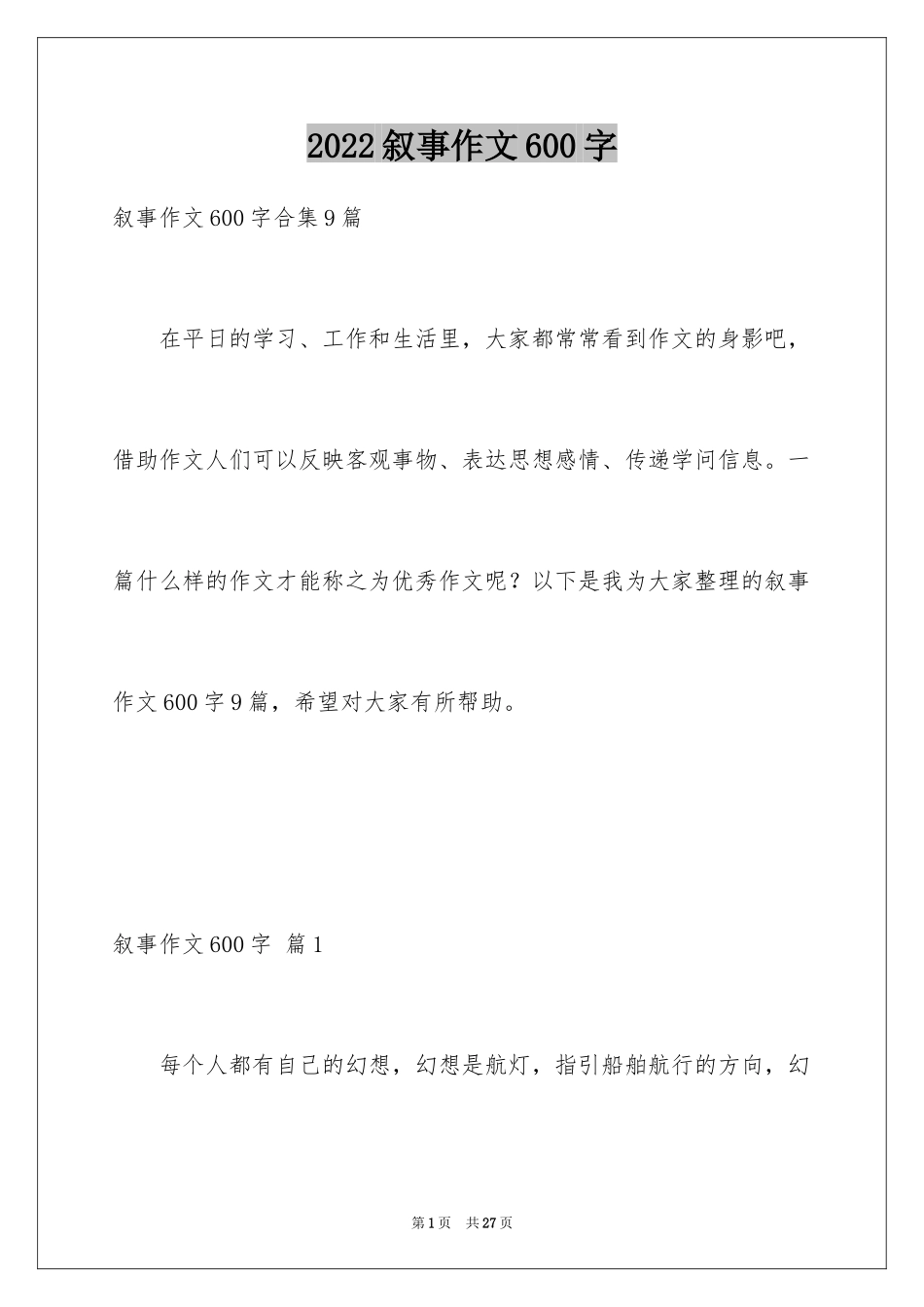 2022叙事作文600字

叙事作文600字合集9篇

在平日的学习、工作和生活里，大家都常常看到作文的身影吧，借助作文人们可以反映客观事物、表达思想感情、传递学问信息。一篇什么样的作文才能称之为优秀作文呢？以下是我为大家整理的叙事作文600字9篇，希望对大家有所帮助。

叙事作文600字 篇1

每个人都有自己的幻想，幻想是航灯，指引船舶航行的方向，幻

第1页 共27页